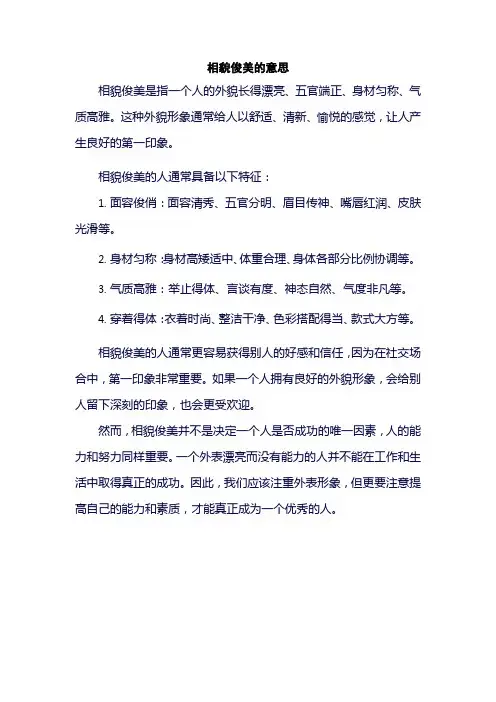 相貌俊美的意思

相貌俊美是指一个人的外貌长得漂亮、五官端正、身材匀称、气质高雅。这种外貌形象通常给人以舒适、清新、愉悦的感觉，让人产生良好的第一印象。

相貌俊美的人通常具备以下特征：

1. 面容俊俏：面容清秀、五官分明、眉目传神、嘴唇红润、皮肤光滑等。

2. 身材匀称：身材高矮适中、体重合理、身体各部分比例协调等。

3. 气质高雅：举止得体、言谈有度、神态自然、气度非凡等。

4. 穿着得体：衣着时尚、整洁干净、色彩搭配得当、款式大方等。

相貌俊美的人通常更容易获得别人的好感和信任，因为在社交场合中，第一印象非常重要。如果一个人拥有良好的外貌形象，会给别人留下深刻的印象，也会更受欢迎。

然而，相貌俊美并不是决定一个人是否成功的唯一因素，人的能力和努力同样重要。一个外表漂亮而没有能力的人并不能在工作和生活中取得真正的成功。因此，我们应该注重外表形象，但更要注意提高自己的能力和素质，才能真正成为一个优秀的人。